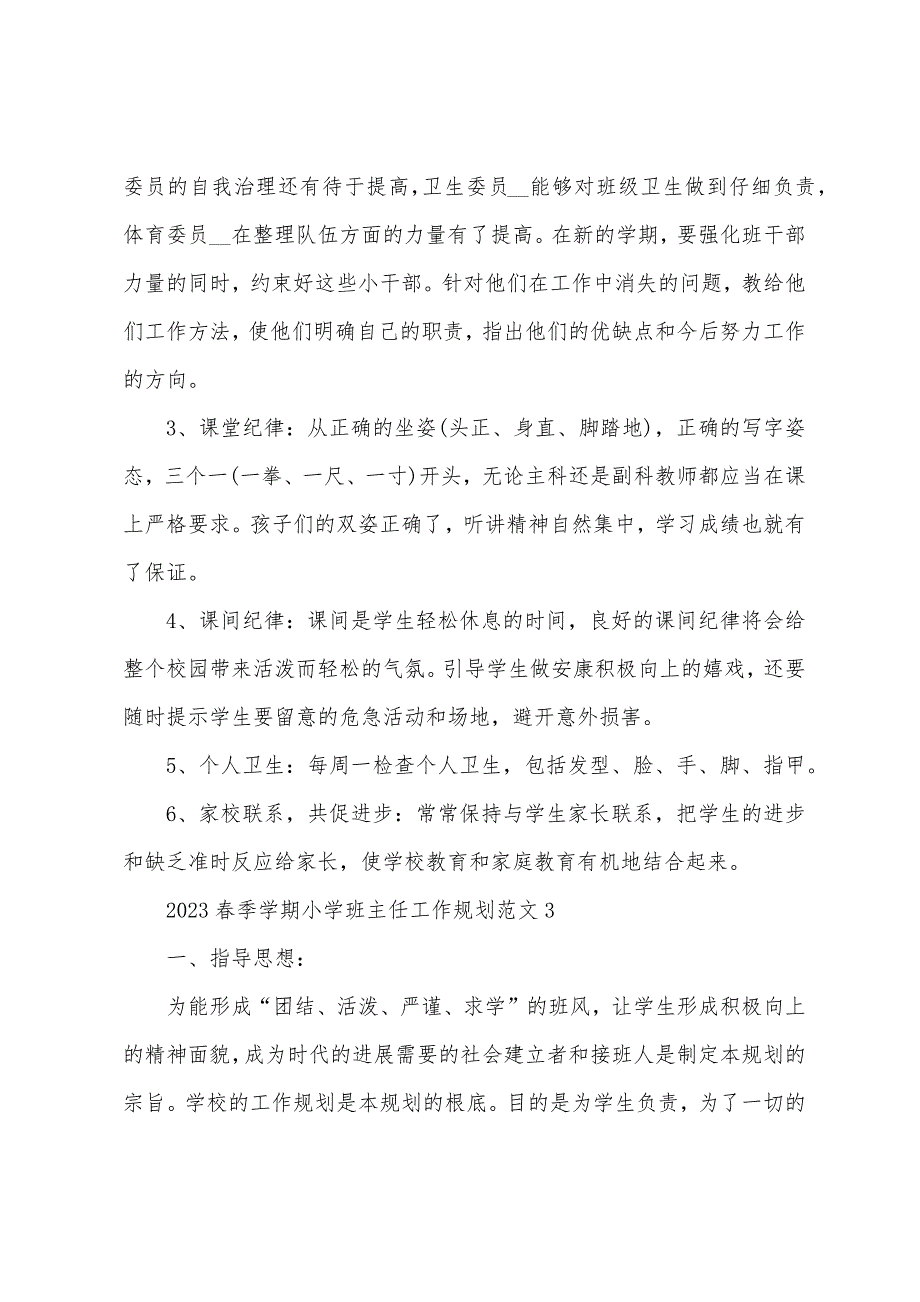 委员的自我治理还有待于提高，卫生委员__能够对班级卫生做到仔细负责，体育委员__在整理队伍方面的力量有了提高。在新的学期，要强化班干部力量的同时，约束好这些小干部。针对他们在工作中消失的问题，教给他们工作方法，使他们明确自己的职责，指出他们的优缺点和今后努力工作的方向。

3、课堂纪律：从正确的坐姿(头正、身直、脚踏地)，正确的写字姿态，三个一(一拳、一尺、一寸)开头，无论主科还是副科教师都应当在课上严格要求。孩子们的双姿正确了，听讲精神自然集中，学习成绩也就有了保证。

4、课间纪律：课间是学生轻松休息的时间，良好的课间纪律将会给整个校园带来活泼而轻松的气氛。引导学生做安康积极向上的嬉戏，还要随时提示学生要留意的危急活动和场地，避开意外损害。

5、个人卫生：每周一检查个人卫生，包括发型、脸、手、脚、指甲。

6、家校联系，共促进步：常常保持与学生家长联系，把学生的进步和缺乏准时反应给家长，使学校教育和家庭教育有机地结合起来。

2023春季学期小学班主任工作规划范文3

一、指导思想：

为能形成“团结、活泼、严谨、求学”的班风，让学生形成积极向上的精神面貌，成为时代的进展需要的社会建立者和接班人是制定本规划的宗旨。学校的工作规划是本规划的根底。目的是为学生负责，为了一切的